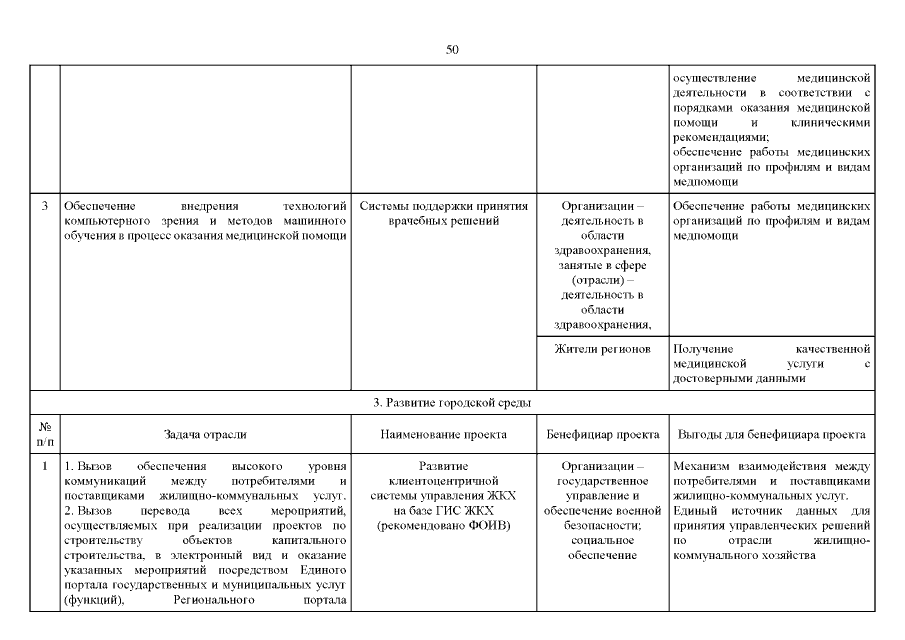 50

| | | | | |
|---|---|---|---|---|
| | | | | осуществление медицинской деятельности в соответствии с порядками оказания медицинской помощи и клиническими рекомендациями; обеспечение работы медицинских организаций по профилям и видам медпомощи |
| 3 | Обеспечение внедрения технологий компьютерного зрения и методов машинного обучения в процесс оказания медицинской помощи | Системы поддержки принятия врачебных решений | Организации – деятельность в области здравоохранения, занятые в сфере (отрасли) – деятельность в области здравоохранения, | Обеспечение работы медицинских организаций по профилям и видам медпомощи |
| | | | Жители регионов | Получение качественной медицинской услуги с достоверными данными |
| 3. Развитие городской среды | | | | |
| № п/п | Задача отрасли | Наименование проекта | Бенефициар проекта | Выгоды для бенефициара проекта |
| 1 | 1. Вызов обеспечения высокого уровня коммуникаций между потребителями и поставщиками жилищно-коммунальных услуг. 2. Вызов перевода всех мероприятий, осуществляемых при реализации проектов по строительству объектов капитального строительства, в электронный вид и оказание указанных мероприятий посредством Единого портала государственных и муниципальных услуг (функций), Регионального портала | Развитие клиентоцентричной системы управления ЖКХ на базе ГИС ЖКХ (рекомендовано ФОИВ) | Организации – государственное управление и обеспечение военной безопасности; социальное обеспечение | Механизм взаимодействия между потребителями и поставщиками жилищно-коммунальных услуг. Единый источник данных для принятия управленческих решений по отрасли жилищно-коммунального хозяйства |